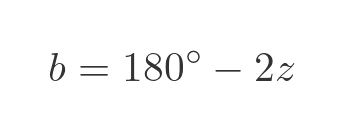 $b = 180^\circ - 2z$